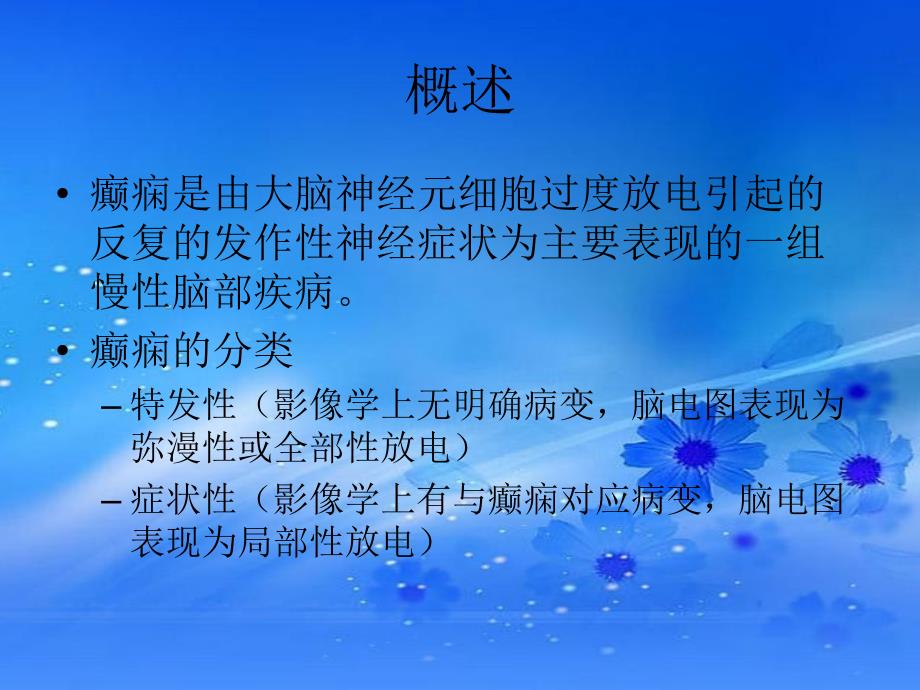 概述

• 癫痫是由大脑神经元细胞过度放电引起的反复的发作性神经症状为主要表现的一组慢性脑部疾病。

• 癫痫的分类
 – 特发性（影像学上无明确病变，脑电图表现为弥漫性或全部性放电）
 – 症状性（影像学上有与癫痫对应病变，脑电图表现为局部性放电）